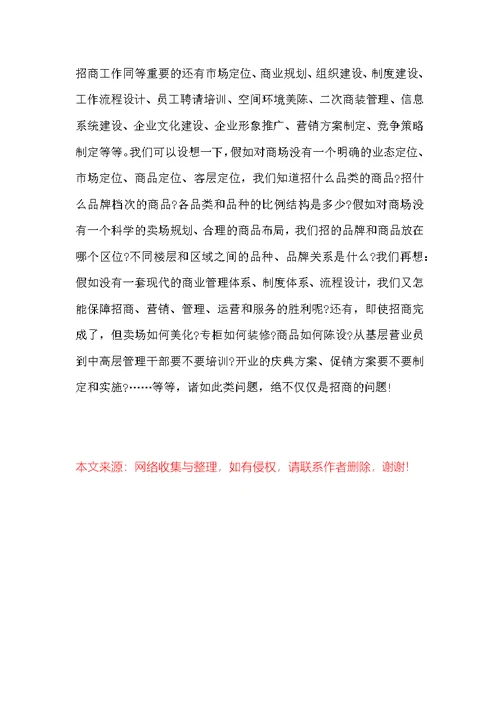 招商工作同等重要的还有市场定位、商业规划、组织建设、制度建设、工作流程设计、员工聘请培训、空间环境美陈、二次商装管理、信息系统建设、企业文化建设、企业形象推广、营销方案制定、竞争策略制定等等。我们可以设想一下，假如对商场没有一个明确的业态定位、市场定位、商品定位、客层定位，我们知道招什么品类的商品?招什么品牌档次的商品?各品类和品种的比例结构是多少?假如对商场没有一个科学的卖场规划、合理的商品布局，我们招的品牌和商品放在哪个区位?不同楼层和区域之间的品种、品牌关系是什么?我们再想：假如没有一套现代的商业管理体系、制度体系、流程设计，我们又怎能保障招商、营销、管理、运营和服务的胜利呢?还有，即使招商完成了，但卖场如何美化?专柜如何装修?商品如何陈设?从基层营业员到中高层管理干部要不要培训?开业的庆典方案、促销方案要不要制定和实施?……等等，诸如此类问题，绝不仅仅是招商的问题!

本文来源：网络收集与整理，如有侵权，请联系作者删除，谢谢!